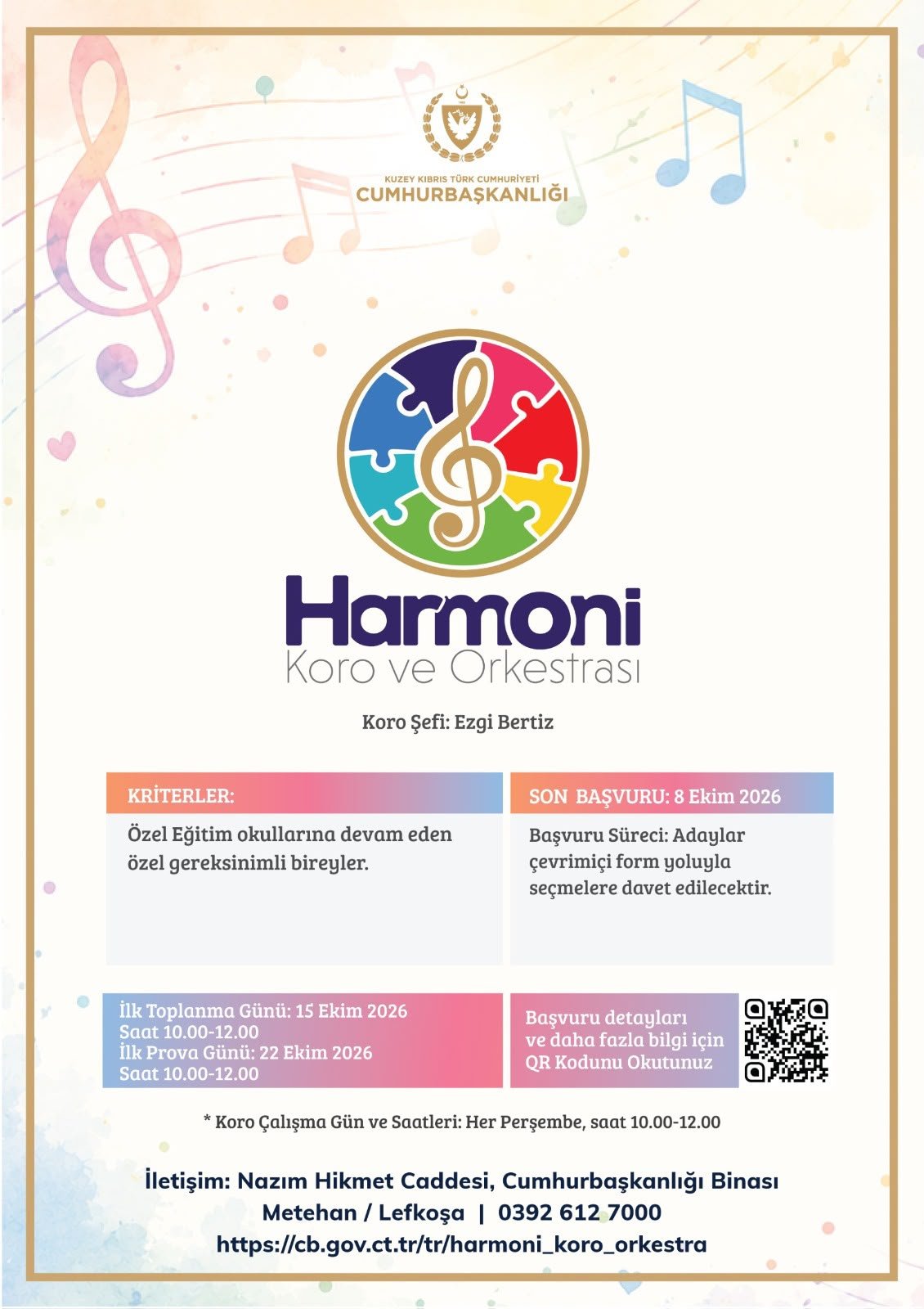 KUZEY KIBRIS TÜRK CUMHURİYETİ
CUMHURBAŞKANLIĞI

Harmoni
Koro ve Orkestrası

Koro Şefi: Ezgi Bertiz

KRİTERLER:

Özel Eğitim okullarına devam eden özel gereksinimli bireyler.

SON BAŞVURU: 8 Ekim 2026

Başvuru Süreci: Adaylar çevrimiçi form yoluyla seçmelere davet edilecektir.

İlk Toplanma Günü: 15 Ekim 2026
Saat 10.00-12.00
İlk Prova Günü: 22 Ekim 2026
Saat 10.00-12.00

Başvuru detayları ve daha fazla bilgi için QR Kodunu Okutunuz

* Koro Çalışma Gün ve Saatleri: Her Perşembe, saat 10.00-12.00

İletişim: Nazım Hikmet Caddesi, Cumhurbaşkanlığı Binası
Metehan / Lefkoşa | 0392 612 7000
https://cb.gov.ct.tr/tr/harmoni_koro_orkestra